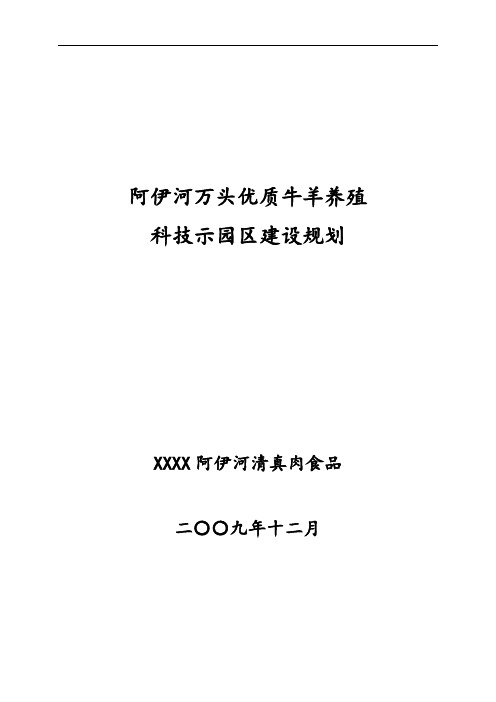 阿伊河万头优质牛羊养殖
科技示园区建设规划

XXXX 阿伊河清真肉食品

二〇〇九年十二月